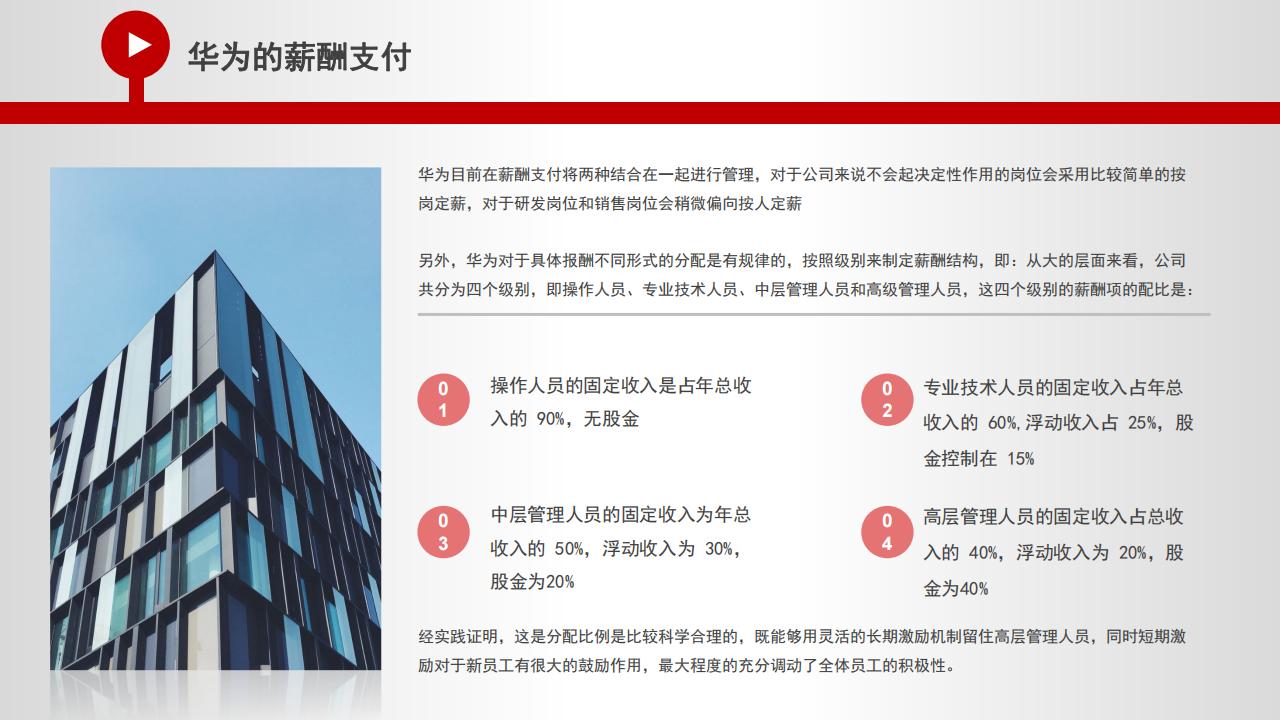 华为的薪酬支付

华为目前在薪酬支付将两种结合在一起进行管理，对于公司来说不会起决定性作用的岗位会采用比较简单的按岗定薪，对于研发岗位和销售岗位会稍微偏向按人定薪

另外，华为对于具体报酬不同形式的分配是有规律的，按照级别来制定薪酬结构，即：从大的层面来看，公司共分为四个级别，即操作人员、专业技术人员、中层管理人员和高级管理人员，这四个级别的薪酬项的配比是：

01
操作人员的固定收入是占年总收入的 90%，无股金

02
专业技术人员的固定收入占年总收入的 60%,浮动收入占 25%，股金控制在 15%

03
中层管理人员的固定收入为年总收入的 50%，浮动收入为 30%，股金为20%

04
高层管理人员的固定收入占总收入的 40%，浮动收入为 20%，股金为40%

经实践证明，这是分配比例是比较科学合理的，既能够用灵活的长期激励机制留住高层管理人员，同时短期激励对于新员工有很大的鼓励作用，最大程度的充分调动了全体员工的积极性。